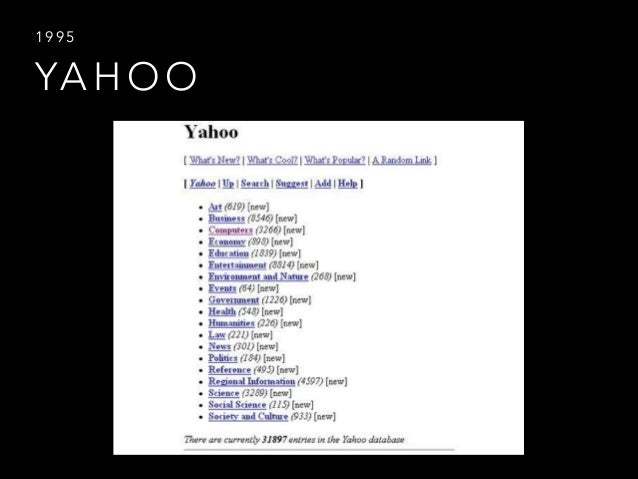 1995

YAHOO

Yahoo

[ What's New? | What's Cool? | What's Popular? | A Random Link ]

[ Yahoo | Up | Search | Suggest | Add | Help ]

- Art (619) [new]
- Business (8546) [new]
- Computers (3266) [new]
- Economy (898) [new]
- Education (1839) [new]
- Entertainment (8814) [new]
- Environment and Nature (268) [new]
- Events (64) [new]
- Government (1226) [new]
- Health (548) [new]
- Humanities (226) [new]
- Law (221) [new]
- News (301) [new]
- Politics (184) [new]
- Reference (495) [new]
- Regional Information (4597) [new]
- Science (3289) [new]
- Social Science (115) [new]
- Society and Culture (933) [new]

There are currently 31897 entries in the Yahoo database